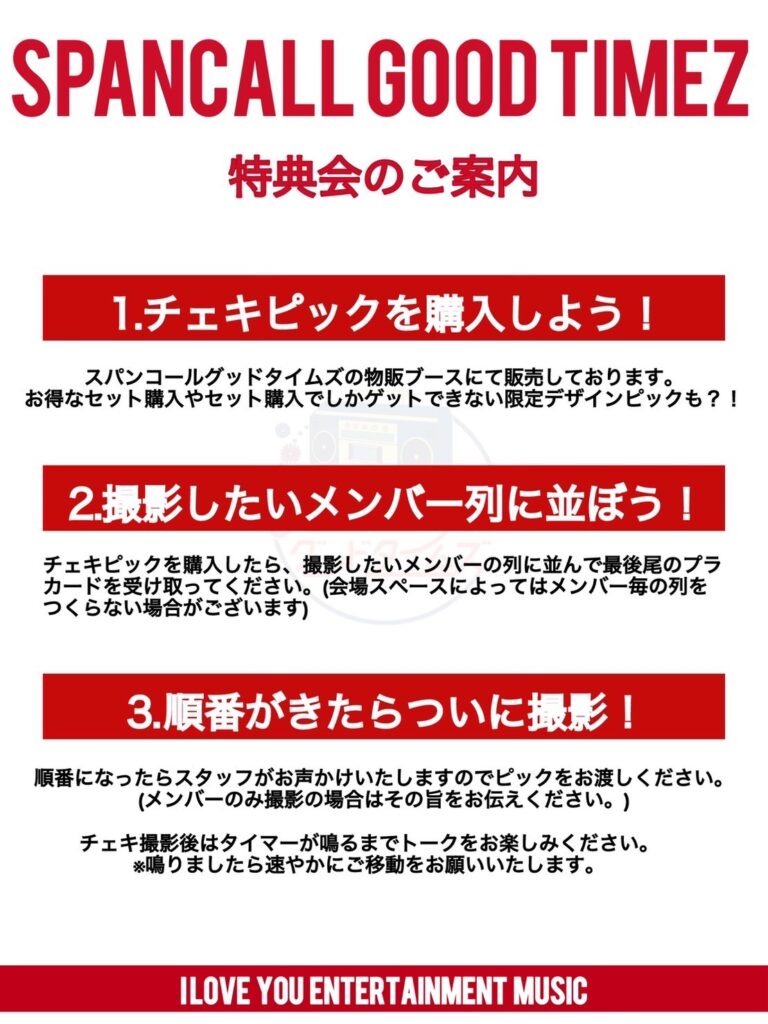 SPANCALL GOOD TIMEZ

特典会のご案内

1.チェキピックを購入しよう！

スパンコールグッドタイムズの物販ブースにて販売しております。
お得なセット購入やセット購入でしかゲットできない限定デザインピックも？！

2.撮影したいメンバー列に並ぼう！

チェキピックを購入したら、撮影したいメンバーの列に並んで最後尾のプラカードを受け取ってください。(会場スペースによってはメンバー毎の列をつくらない場合がございます)

3.順番がきたらついに撮影！

順番になったらスタッフがお声かけいたしますのでピックをお渡しください。
(メンバーのみ撮影の場合はその旨をお伝えください。)

チェキ撮影後はタイマーが鳴るまでトークをお楽しみください。
※鳴りましたら速やかにご移動をお願いいたします。

I LOVE YOU ENTERTAINMENT MUSIC